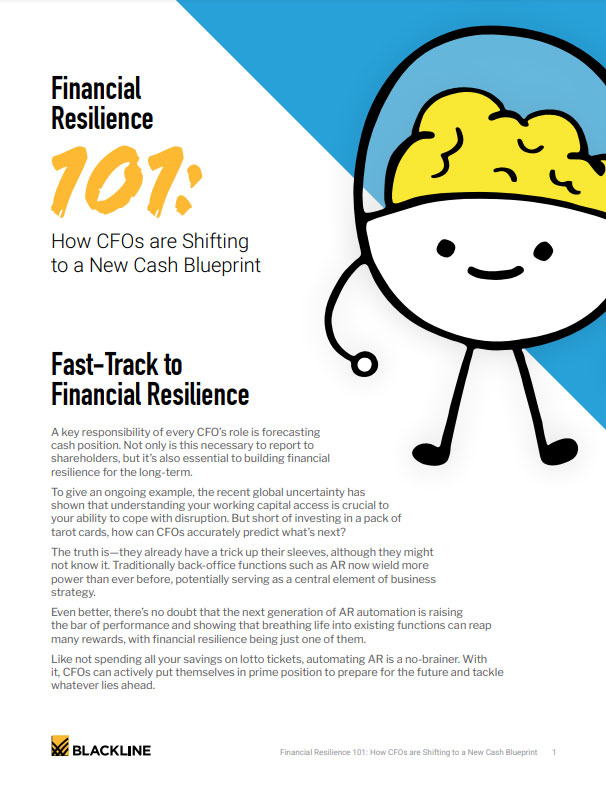 Financial Resilience

101:

How CFOs are Shifting to a New Cash Blueprint

Fast-Track to Financial Resilience

A key responsibility of every CFO's role is forecasting cash position. Not only is this necessary to report to shareholders, but it's also essential to building financial resilience for the long-term.

To give an ongoing example, the recent global uncertainty has shown that understanding your working capital access is crucial to your ability to cope with disruption. But short of investing in a pack of tarot cards, how can CFOs accurately predict what's next?

The truth is—they already have a trick up their sleeves, although they might not know it. Traditionally back-office functions such as AR now wield more power than ever before, potentially serving as a central element of business strategy.

Even better, there's no doubt that the next generation of AR automation is raising the bar of performance and showing that breathing life into existing functions can reap many rewards, with financial resilience being just one of them.

Like not spending all your savings on lotto tickets, automating AR is a no-brainer. With it, CFOs can actively put themselves in prime position to prepare for the future and tackle whatever lies ahead.

BLACKLINE

Financial Resilience 101: How CFOs are Shifting to a New Cash Blueprint 1